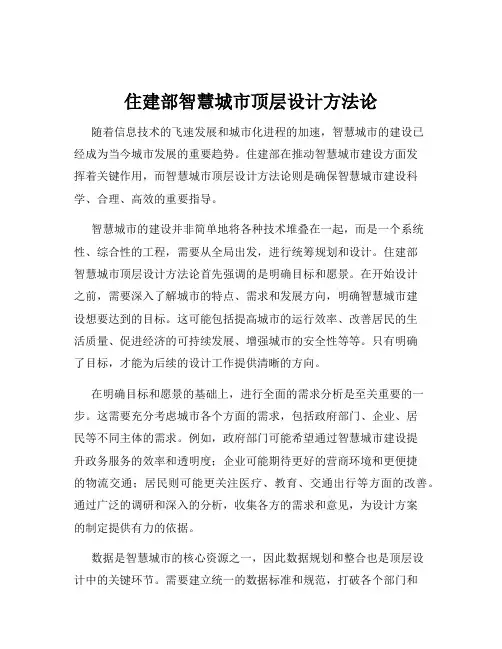 住建部智慧城市顶层设计方法论

随着信息技术的飞速发展和城市化进程的加速，智慧城市的建设已经成为当今城市发展的重要趋势。住建部在推动智慧城市建设方面发挥着关键作用，而智慧城市顶层设计方法论则是确保智慧城市建设科学、合理、高效的重要指导。

智慧城市的建设并非简单地将各种技术堆叠在一起，而是一个系统性、综合性的工程，需要从全局出发，进行统筹规划和设计。住建部智慧城市顶层设计方法论首先强调的是明确目标和愿景。在开始设计之前，需要深入了解城市的特点、需求和发展方向，明确智慧城市建设想要达到的目标。这可能包括提高城市的运行效率、改善居民的生活质量、促进经济的可持续发展、增强城市的安全性等等。只有明确了目标，才能为后续的设计工作提供清晰的方向。

在明确目标和愿景的基础上，进行全面的需求分析是至关重要的一步。这需要充分考虑城市各个方面的需求，包括政府部门、企业、居民等不同主体的需求。例如，政府部门可能希望通过智慧城市建设提升政务服务的效率和透明度；企业可能期待更好的营商环境和更便捷的物流交通；居民则可能更关注医疗、教育、交通出行等方面的改善。通过广泛的调研和深入的分析，收集各方的需求和意见，为设计方案的制定提供有力的依据。

数据是智慧城市的核心资源之一，因此数据规划和整合也是顶层设计中的关键环节。需要建立统一的数据标准和规范，打破各个部门和